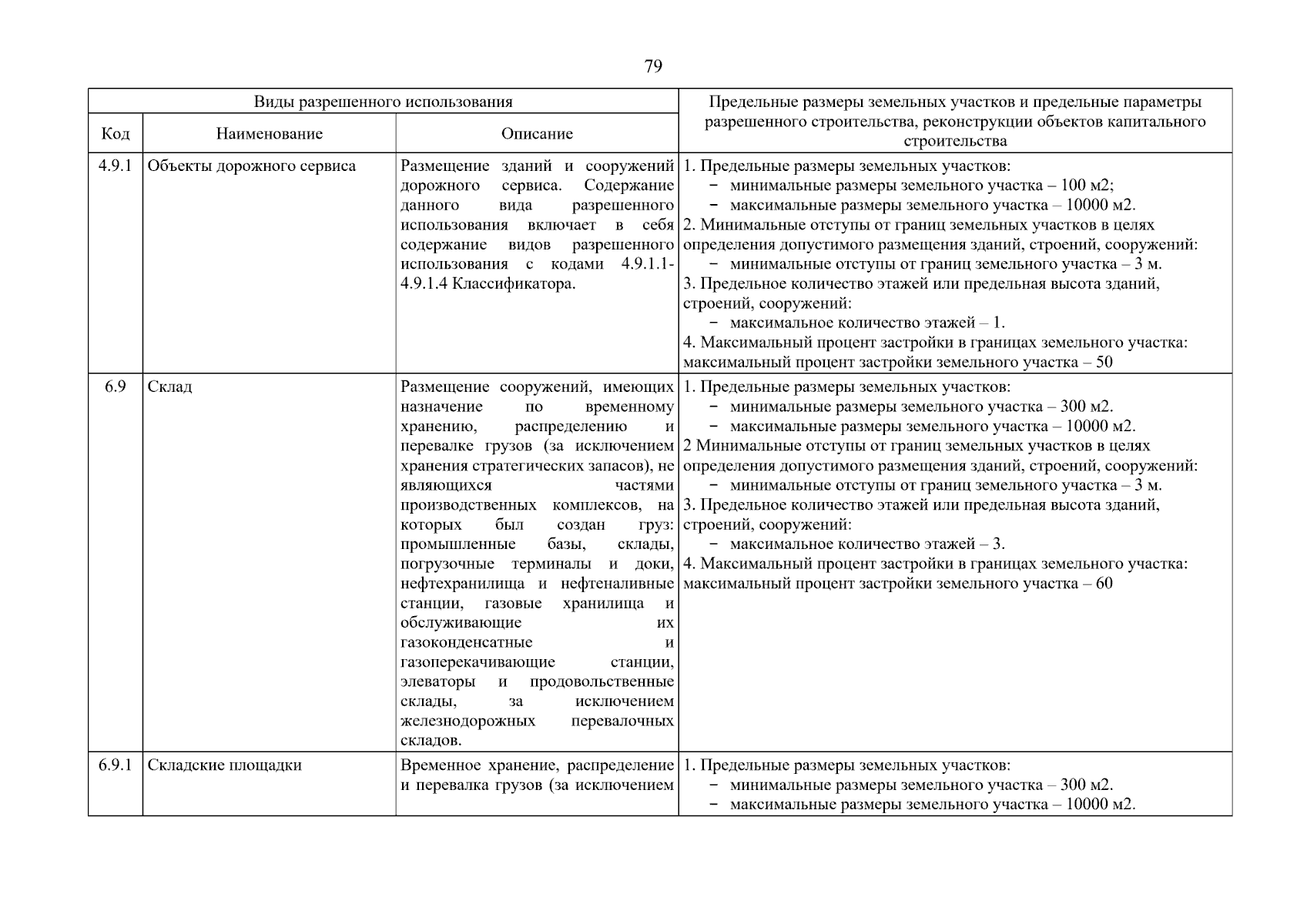 79

| Виды разрешенного использования | | | Предельные размеры земельных участков и предельные параметры разрешенного строительства, реконструкции объектов капитального строительства |
|---|---|---|---|
| Код | Наименование | Описание | |
| 4.9.1 | Объекты дорожного сервиса | Размещение зданий и сооружений дорожного сервиса. Содержание данного вида разрешенного использования включает в себя содержание видов разрешенного использования с кодами 4.9.1.1-4.9.1.4 Классификатора. | 1. Предельные размеры земельных участков: − минимальные размеры земельного участка – 100 м2; − максимальные размеры земельного участка – 10000 м2. 2. Минимальные отступы от границ земельных участков в целях определения допустимого размещения зданий, строений, сооружений: − минимальные отступы от границ земельного участка – 3 м. 3. Предельное количество этажей или предельная высота зданий, строений, сооружений: − максимальное количество этажей – 1. 4. Максимальный процент застройки в границах земельного участка: максимальный процент застройки земельного участка – 50 |
| 6.9 | Склад | Размещение сооружений, имеющих назначение по временному хранению, распределению и перевалке грузов (за исключением хранения стратегических запасов), не являющихся частями производственных комплексов, на которых был создан груз: промышленные базы, склады, погрузочные терминалы и доки, нефтехранилища и нефтеналивные станции, газовые хранилища и обслуживающие их газоконденсатные и газоперекачивающие станции, элеваторы и продовольственные склады, за исключением железнодорожных перевалочных складов. | 1. Предельные размеры земельных участков: − минимальные размеры земельного участка – 300 м2. − максимальные размеры земельного участка – 10000 м2. 2 Минимальные отступы от границ земельных участков в целях определения допустимого размещения зданий, строений, сооружений: − минимальные отступы от границ земельного участка – 3 м. 3. Предельное количество этажей или предельная высота зданий, строений, сооружений: − максимальное количество этажей – 3. 4. Максимальный процент застройки в границах земельного участка: максимальный процент застройки земельного участка – 60 |
| 6.9.1 | Складские площадки | Временное хранение, распределение и перевалка грузов (за исключением | 1. Предельные размеры земельных участков: − минимальные размеры земельного участка – 300 м2. − максимальные размеры земельного участка – 10000 м2. |